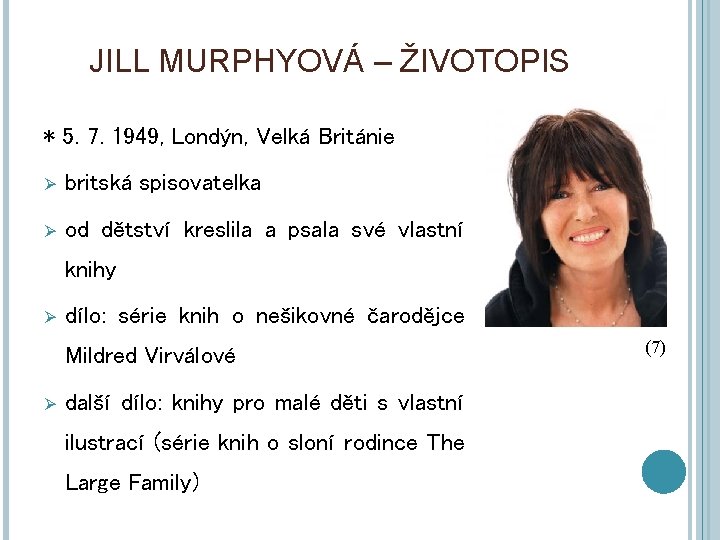 JILL MURPHYOVÁ – ŽIVOTOPIS

* 5. 7. 1949, Londýn, Velká Británie

➢ britská spisovatelka

➢ od dětství kreslila a psala své vlastní knihy

➢ dílo: série knih o nešikovné čarodějce Mildred Virválové

➢ další dílo: knihy pro malé děti s vlastní ilustrací (série knih o sloní rodince The Large Family)

(7)